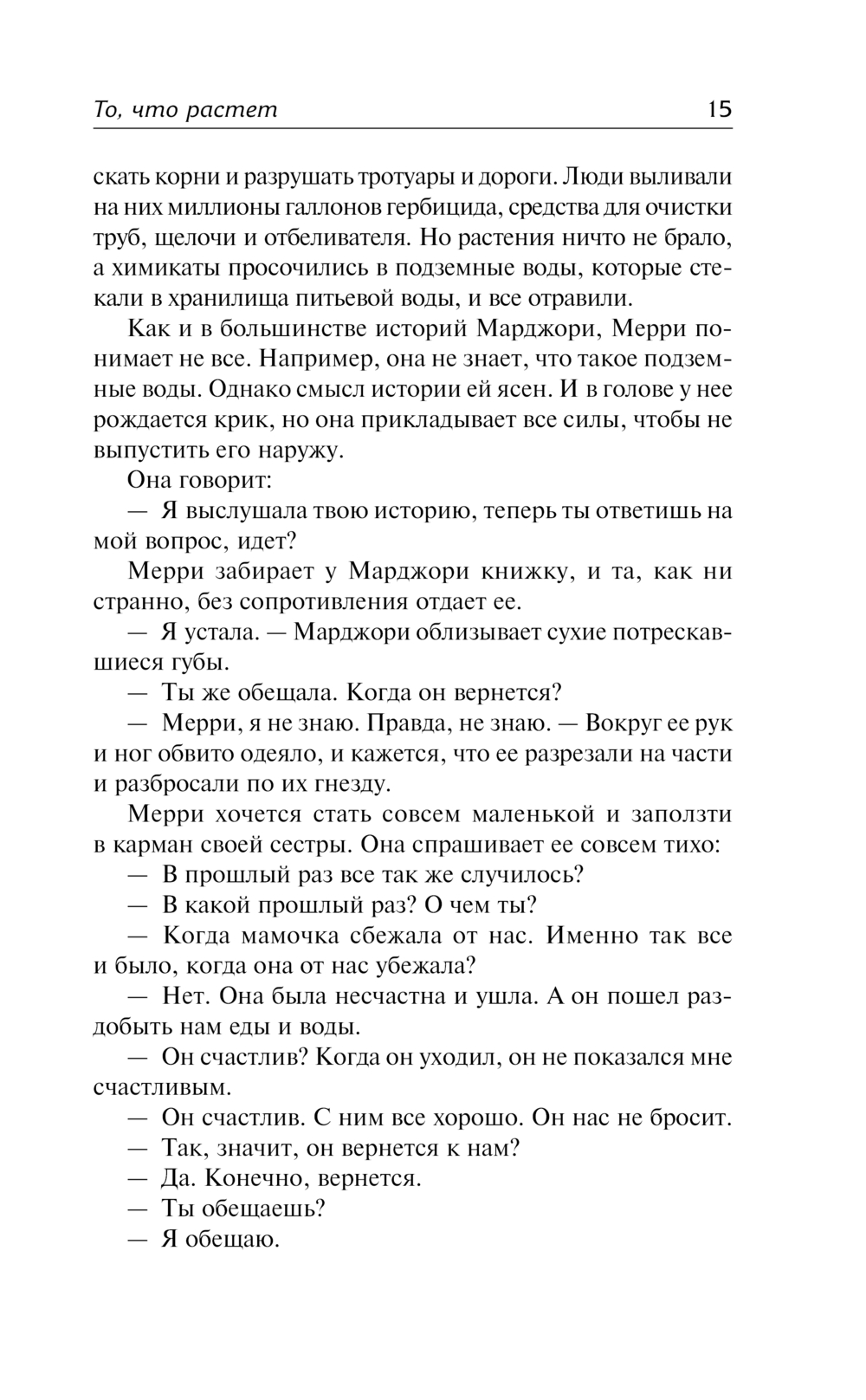 То, что растет 15

скать корни и разрушать тротуары и дороги. Люди выливали на них миллионы галлонов гербицида, средства для очистки труб, щелочи и отбеливателя. Но растения ничто не брало, а химикаты просочились в подземные воды, которые стекали в хранилища питьевой воды, и все отравили.

Как и в большинстве историй Марджори, Мерри понимает не все. Например, она не знает, что такое подземные воды. Однако смысл истории ей ясен. И в голове у нее рождается крик, но она прикладывает все силы, чтобы не выпустить его наружу.

Она говорит:

— Я выслушала твою историю, теперь ты ответишь на мой вопрос, идет?

Мерри забирает у Марджори книжку, и та, как ни странно, без сопротивления отдает ее.

— Я устала. — Марджори облизывает сухие потрескавшиеся губы.

— Ты же обещала. Когда он вернется?

— Мерри, я не знаю. Правда, не знаю. — Вокруг ее рук и ног обвито одеяло, и кажется, что ее разрезали на части и разбросали по их гнезду.

Мерри хочется стать совсем маленькой и заползти в карман своей сестры. Она спрашивает ее совсем тихо:

— В прошлый раз все так же случилось?

— В какой прошлый раз? О чем ты?

— Когда мамочка сбежала от нас. Именно так все и было, когда она от нас убежала?

— Нет. Она была несчастна и ушла. А он пошел раздобыть нам еды и воды.

— Он счастлив? Когда он уходил, он не показался мне счастливым.

— Он счастлив. С ним все хорошо. Он нас не бросит.

— Так, значит, он вернется к нам?

— Да. Конечно, вернется.

— Ты обещаешь?

— Я обещаю.